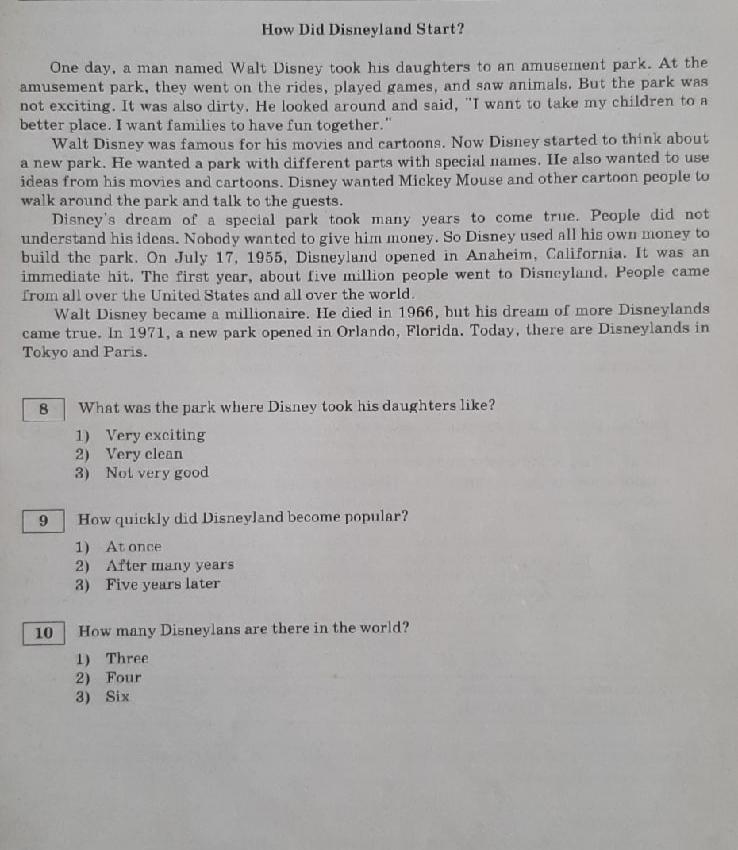 How Did Disneyland Start?

One day, a man named Walt Disney took his daughters to an amusement park. At the amusement park, they went on the rides, played games, and saw animals. But the park was not exciting. It was also dirty. He looked around and said, "I want to take my children to a better place. I want families to have fun together."

Walt Disney was famous for his movies and cartoons. Now Disney started to think about a new park. He wanted a park with different parts with special names. He also wanted to use ideas from his movies and cartoons. Disney wanted Mickey Mouse and other cartoon people to walk around the park and talk to the guests.

Disney's dream of a special park took many years to come true. People did not understand his ideas. Nobody wanted to give him money. So Disney used all his own money to build the park. On July 17, 1955, Disneyland opened in Anaheim, California. It was an immediate hit. The first year, about five million people went to Disneyland. People came from all over the United States and all over the world.

Walt Disney became a millionaire. He died in 1966, but his dream of more Disneylands came true. In 1971, a new park opened in Orlando, Florida. Today, there are Disneylands in Tokyo and Paris.

8 What was the park where Disney took his daughters like?
1) Very exciting
2) Very clean
3) Not very good

9 How quickly did Disneyland become popular?
1) At once
2) After many years
3) Five years later

10 How many Disneylans are there in the world?
1) Three
2) Four
3) Six